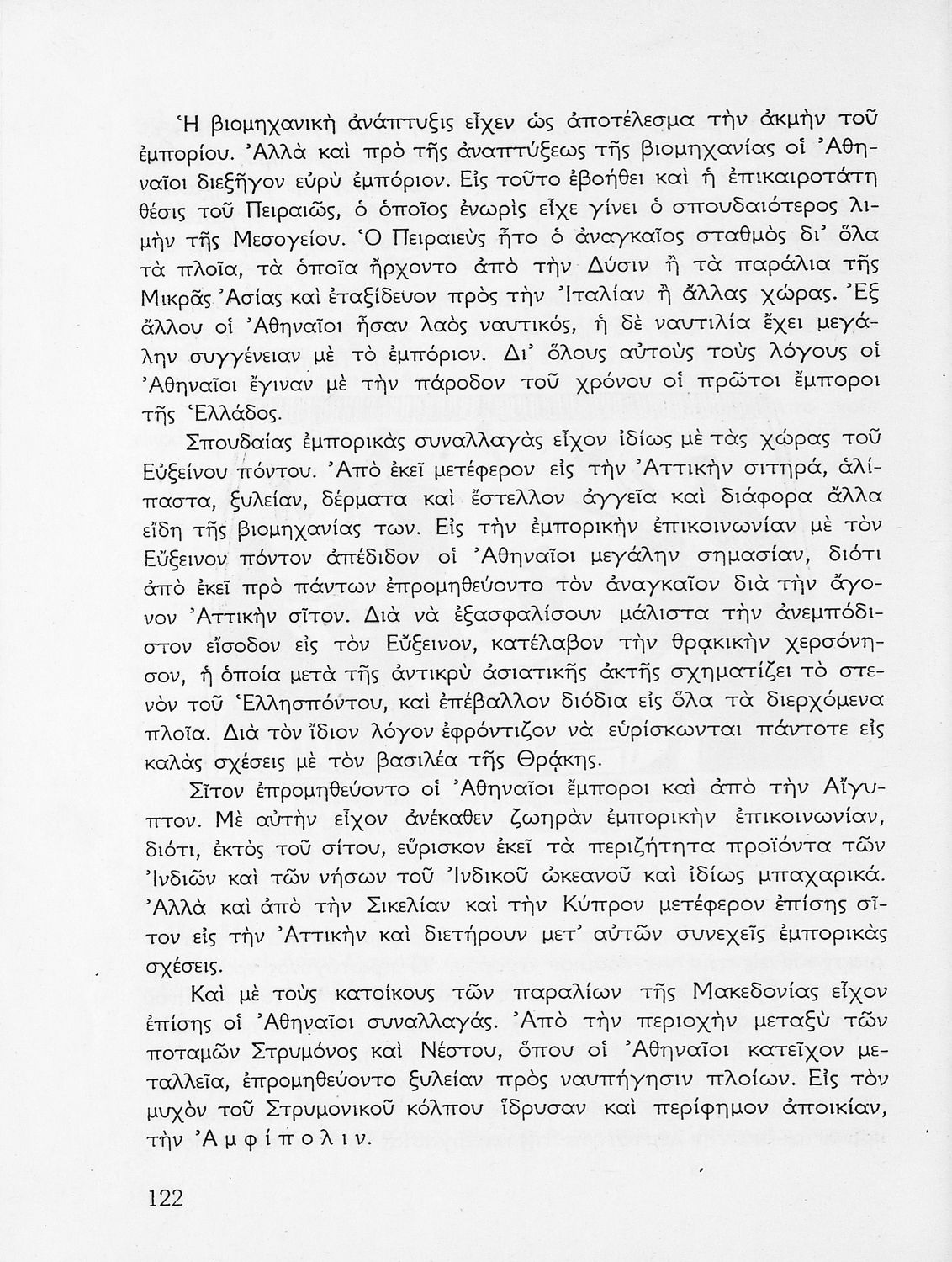 Ἡ βιομηχανικὴ ἀνάπτυξις εἶχεν ὡς ἀποτέλεσμα τὴν ἀκμὴν τοῦ ἐμπορίου. Ἀλλὰ καὶ πρὸ τῆς ἀναπτύξεως τῆς βιομηχανίας οἱ Ἀθηναῖοι διεξῆγον εὐρὺ ἐμπόριον. Εἰς τοῦτο ἐβοήθει καὶ ἡ ἐπικαιροτάτη θέσις τοῦ Πειραιῶς, ὁ ὁποῖος ἐνωρὶς εἶχε γίνει ὁ σπουδαιότερος λιμὴν τῆς Μεσογείου. Ὁ Πειραιεὺς ἦτο ὁ ἀναγκαῖος σταθμὸς δι' ὅλα τὰ πλοῖα, τὰ ὁποῖα ἤρχοντο ἀπὸ τὴν Δύσιν ἢ τὰ παράλια τῆς Μικρᾶς Ἀσίας καὶ ἐταξίδευον πρὸς τὴν Ἰταλίαν ἢ ἄλλας χώρας. Ἐξ ἄλλου οἱ Ἀθηναῖοι ἦσαν λαὸς ναυτικός, ἡ δὲ ναυτιλία ἔχει μεγάλην συγγένειαν μὲ τὸ ἐμπόριον. Δι' ὅλους αὐτοὺς τοὺς λόγους οἱ Ἀθηναῖοι ἔγιναν μὲ τὴν πάροδον τοῦ χρόνου οἱ πρῶτοι ἔμποροι τῆς Ἑλλάδος.

Σπουδαίας ἐμπορικὰς συναλλαγὰς εἶχον ἰδίως μὲ τὰς χώρας τοῦ Εὐξείνου πόντου. Ἀπὸ ἐκεῖ μετέφερον εἰς τὴν Ἀττικὴν σιτηρά, ἁλίπαστα, ξυλείαν, δέρματα καὶ ἔστελλον ἀγγεῖα καὶ διάφορα ἄλλα εἴδη τῆς βιομηχανίας των. Εἰς τὴν ἐμπορικὴν ἐπικοινωνίαν μὲ τὸν Εὔξεινον πόντον ἀπέδιδον οἱ Ἀθηναῖοι μεγάλην σημασίαν, διότι ἀπὸ ἐκεῖ πρὸ πάντων ἐπρομηθεύοντο τὸν ἀναγκαῖον διὰ τὴν ἄγονον Ἀττικὴν σῖτον. Διὰ νὰ ἐξασφαλίσουν μάλιστα τὴν ἀνεμπόδιστον εἴσοδον εἰς τὸν Εὔξεινον, κατέλαβον τὴν θρᾳκικὴν χερσόνησον, ἡ ὁποία μετὰ τῆς ἀντικρὺ ἀσιατικῆς ἀκτῆς σχηματίζει τὸ στενὸν τοῦ Ἑλλησπόντου, καὶ ἐπέβαλλον διόδια εἰς ὅλα τὰ διερχόμενα πλοῖα. Διὰ τὸν ἴδιον λόγον ἐφρόντιζον νὰ εὑρίσκωνται πάντοτε εἰς καλὰς σχέσεις μὲ τὸν βασιλέα τῆς Θρᾴκης.

Σῖτον ἐπρομηθεύοντο οἱ Ἀθηναῖοι ἔμποροι καὶ ἀπὸ τὴν Αἴγυπτον. Μὲ αὐτὴν εἶχον ἀνέκαθεν ζωηρὰν ἐμπορικὴν ἐπικοινωνίαν, διότι, ἐκτὸς τοῦ σίτου, εὕρισκον ἐκεῖ τὰ περιζήτητα προϊόντα τῶν Ἰνδιῶν καὶ τῶν νήσων τοῦ Ἰνδικοῦ ὠκεανοῦ καὶ ἰδίως μπαχαρικά. Ἀλλὰ καὶ ἀπὸ τὴν Σικελίαν καὶ τὴν Κύπρον μετέφερον ἐπίσης σῖτον εἰς τὴν Ἀττικὴν καὶ διετήρουν μετ' αὐτῶν συνεχεῖς ἐμπορικὰς σχέσεις.

Καὶ μὲ τοὺς κατοίκους τῶν παραλίων τῆς Μακεδονίας εἶχον ἐπίσης οἱ Ἀθηναῖοι συναλλαγάς. Ἀπὸ τὴν περιοχὴν μεταξὺ τῶν ποταμῶν Στρυμόνος καὶ Νέστου, ὅπου οἱ Ἀθηναῖοι κατεῖχον μεταλλεῖα, ἐπρομηθεύοντο ξυλείαν πρὸς ναυπήγησιν πλοίων. Εἰς τὸν μυχὸν τοῦ Στρυμονικοῦ κόλπου ἵδρυσαν καὶ περίφημον ἀποικίαν, τὴν Ἀμφίπολιν.

122